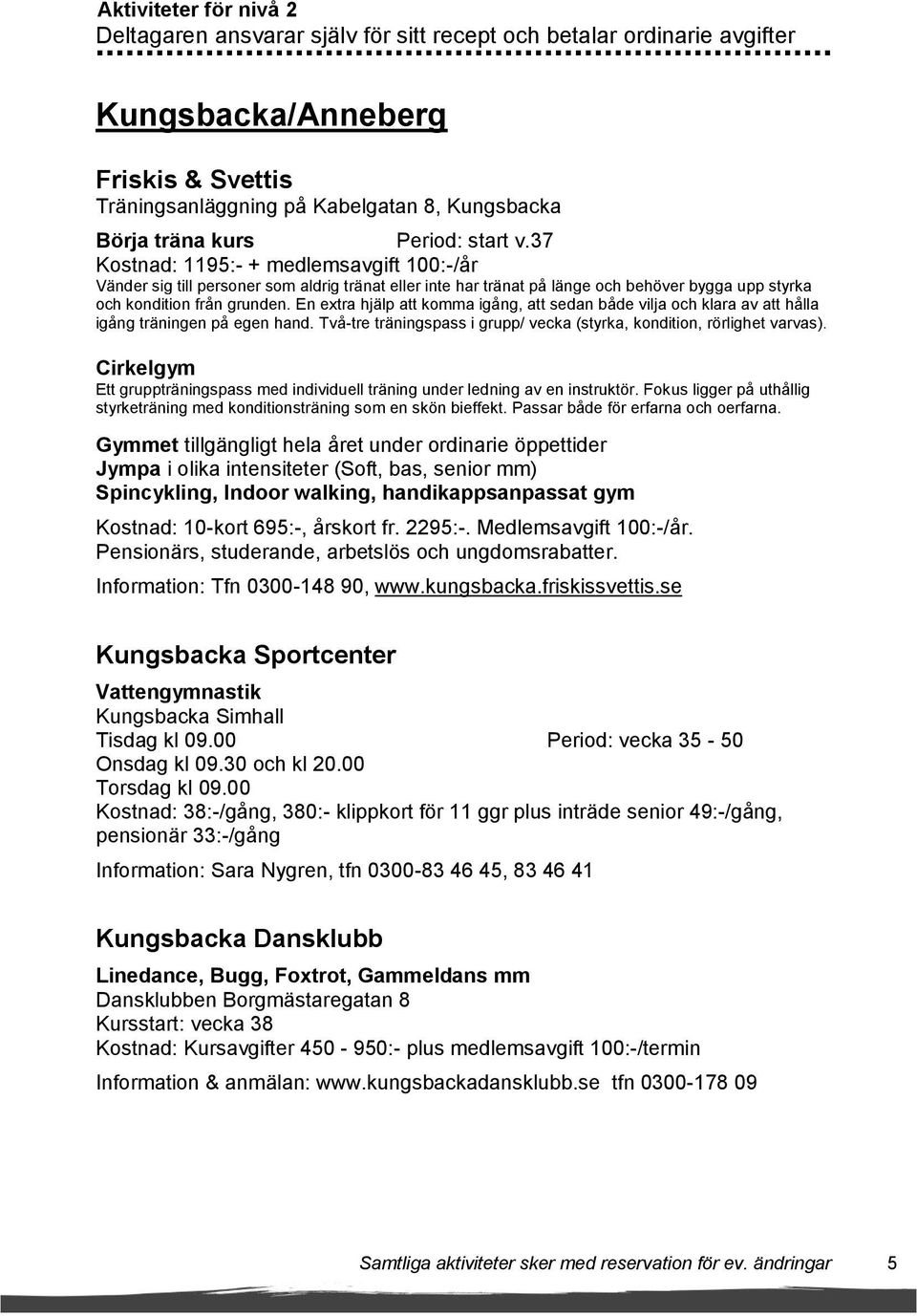 Aktiviteter för nivå 2
Deltagaren ansvarar själv för sitt recept och betalar ordinarie avgifter

Kungsbacka/Anneberg

Friskis & Svettis
Träningsanläggning på Kabelgatan 8, Kungsbacka

Börja träna kurs Period: start v.37
Kostnad: 1195:- + medlemsavgift 100:-/år
Vänder sig till personer som aldrig tränat eller inte har tränat på länge och behöver bygga upp styrka och kondition från grunden. En extra hjälp att komma igång, att sedan både vilja och klara av att hålla igång träningen på egen hand. Två-tre träningspass i grupp/ vecka (styrka, kondition, rörlighet varvas).

Cirkelgym
Ett gruppträningspass med individuell träning under ledning av en instruktör. Fokus ligger på uthållig styrketräning med konditionsträning som en skön bieffekt. Passar både för erfarna och oerfarna.

Gymmet tillgängligt hela året under ordinarie öppettider
Jympa i olika intensiteter (Soft, bas, senior mm)
Spincykling, Indoor walking, handikappsanpassat gym

Kostnad: 10-kort 695:-, årskort fr. 2295:-. Medlemsavgift 100:-/år.
Pensionärs, studerande, arbetslös och ungdomsrabatter.

Information: Tfn 0300-148 90, www.kungsbacka.friskissvettis.se

Kungsbacka Sportcenter

Vattengymnastik
Kungsbacka Simhall
Tisdag kl 09.00 Period: vecka 35 - 50
Onsdag kl 09.30 och kl 20.00
Torsdag kl 09.00
Kostnad: 38:-/gång, 380:- klippkort för 11 ggr plus inträde senior 49:-/gång, pensionär 33:-/gång

Information: Sara Nygren, tfn 0300-83 46 45, 83 46 41

Kungsbacka Dansklubb

Linedance, Bugg, Foxtrot, Gammeldans mm
Dansklubben Borgmästaregatan 8
Kursstart: vecka 38
Kostnad: Kursavgifter 450 - 950:- plus medlemsavgift 100:-/termin

Information & anmälan: www.kungsbackadansklubb.se tfn 0300-178 09

Samtliga aktiviteter sker med reservation för ev. ändringar 5